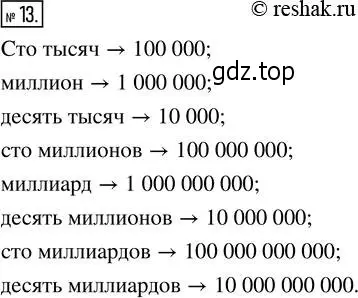 № 13. © reshak.ru

Сто тысяч → 100 000;

миллион → 1 000 000;

gdz.top

десять тысяч → 10 000;

сто миллионов → 100 000 000;

миллиард → 1 000 000 000;

десять миллионов → 10 000 000;

сто миллиардов → 100 000 000 000;

десять миллиардов → 10 000 000 000.